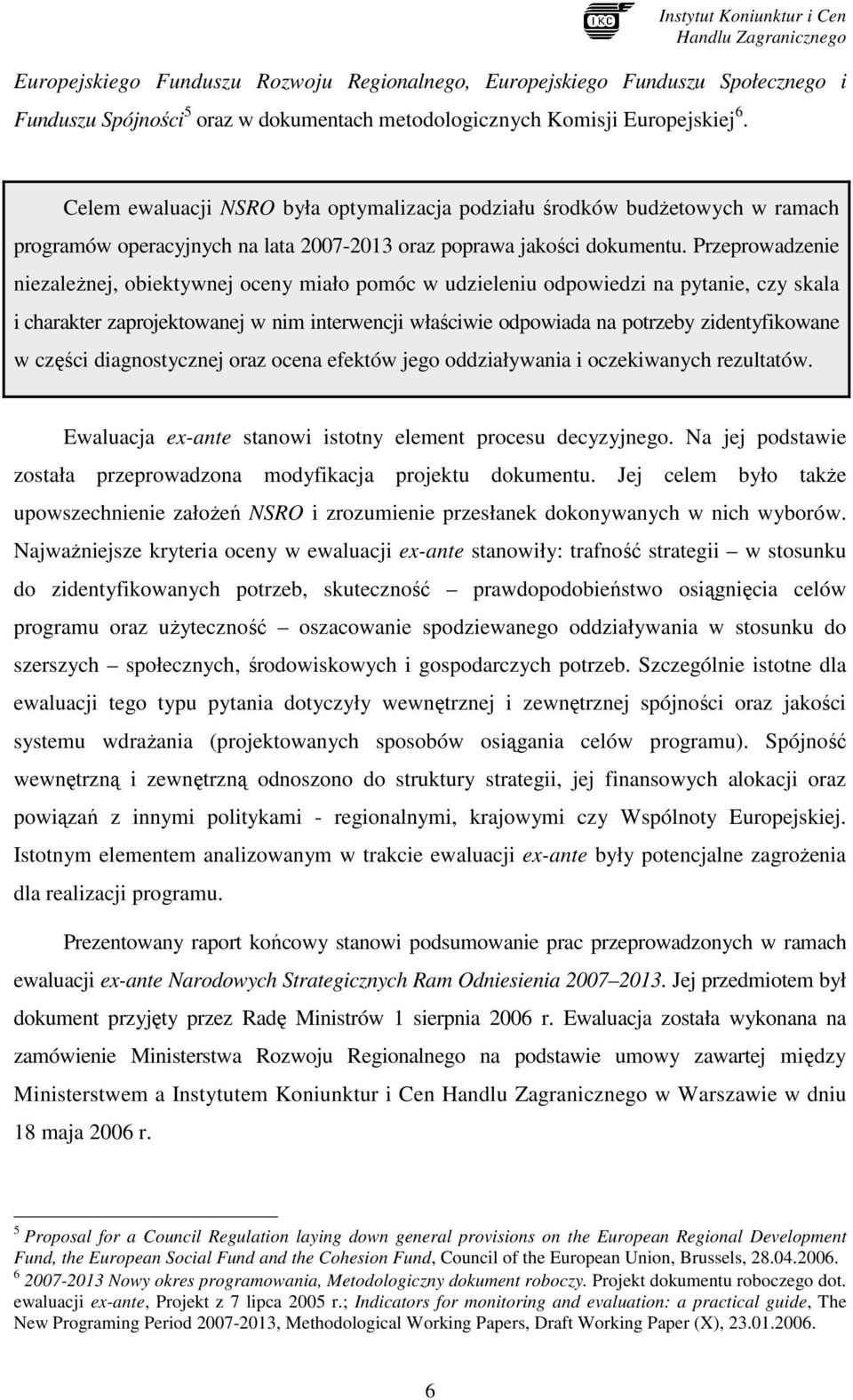 IKC Instytut Koniunktur i Cen Handlu Zagranicznego

Europejskiego Funduszu Rozwoju Regionalnego, Europejskiego Funduszu Społecznego i Funduszu Spójności$^5$ oraz w dokumentach metodologicznych Komisji Europejskiej$^6$.

Celem ewaluacji NSRO była optymalizacja podziału środków budżetowych w ramach programów operacyjnych na lata 2007-2013 oraz poprawa jakości dokumentu. Przeprowadzenie niezależnej, obiektywnej oceny miało pomóc w udzieleniu odpowiedzi na pytanie, czy skala i charakter zaprojektowanej w nim interwencji właściwie odpowiada na potrzeby zidentyfikowane w części diagnostycznej oraz ocena efektów jego oddziaływania i oczekiwanych rezultatów.

Ewaluacja ex-ante stanowi istotny element procesu decyzyjnego. Na jej podstawie została przeprowadzona modyfikacja projektu dokumentu. Jej celem było także upowszechnienie założeń NSRO i zrozumienie przesłanek dokonywanych w nich wyborów. Najważniejsze kryteria oceny w ewaluacji ex-ante stanowiły: trafność strategii – w stosunku do zidentyfikowanych potrzeb, skuteczność – prawdopodobieństwo osiągnięcia celów programu oraz użyteczność – oszacowanie spodziewanego oddziaływania w stosunku do szerszych – społecznych, środowiskowych i gospodarczych potrzeb. Szczególnie istotne dla ewaluacji tego typu pytania dotyczyły wewnętrznej i zewnętrznej spójności oraz jakości systemu wdrażania (projektowanych sposobów osiągania celów programu). Spójność wewnętrzną i zewnętrzną odnoszono do struktury strategii, jej finansowych alokacji oraz powiązań z innymi politykami - regionalnymi, krajowymi czy Wspólnoty Europejskiej. Istotnym elementem analizowanym w trakcie ewaluacji ex-ante były potencjalne zagrożenia dla realizacji programu.

Prezentowany raport końcowy stanowi podsumowanie prac przeprowadzonych w ramach ewaluacji ex-ante Narodowych Strategicznych Ram Odniesienia 2007–2013. Jej przedmiotem był dokument przyjęty przez Radę Ministrów 1 sierpnia 2006 r. Ewaluacja została wykonana na zamówienie Ministerstwa Rozwoju Regionalnego na podstawie umowy zawartej między Ministerstwem a Instytutem Koniunktur i Cen Handlu Zagranicznego w Warszawie w dniu 18 maja 2006 r.

$^5$ Proposal for a Council Regulation laying down general provisions on the European Regional Development Fund, the European Social Fund and the Cohesion Fund, Council of the European Union, Brussels, 28.04.2006.
$^6$ 2007-2013 Nowy okres programowania, Metodologiczny dokument roboczy. Projekt dokumentu roboczego dot. ewaluacji ex-ante, Projekt z 7 lipca 2005 r.; Indicators for monitoring and evaluation: a practical guide, The New Programing Period 2007-2013, Methodological Working Papers, Draft Working Paper (X), 23.01.2006.

6